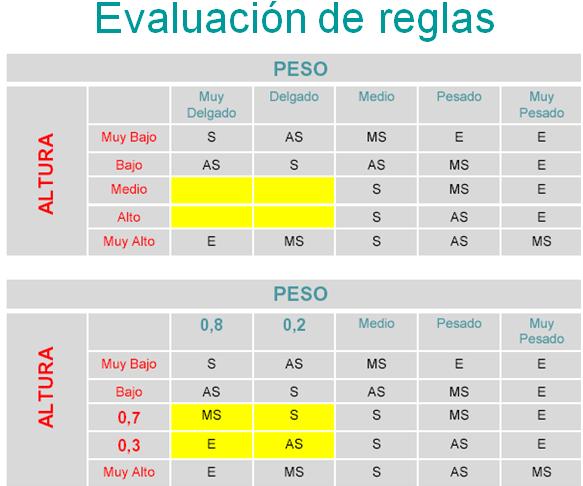 Evaluación de reglas

PESO

ALTURA

| | Muy Delgado | Delgado | Medio | Pesado | Muy Pesado |
|---|---|---|---|---|---|
| Muy Bajo | S | AS | MS | E | E |
| Bajo | AS | S | AS | MS | E |
| Medio | | | S | MS | E |
| Alto | | | S | AS | E |
| Muy Alto | E | MS | S | AS | MS |

PESO

ALTURA

| | 0,8 | 0,2 | Medio | Pesado | Muy Pesado |
|---|---|---|---|---|---|
| Muy Bajo | S | AS | MS | E | E |
| Bajo | AS | S | AS | MS | E |
| 0,7 | MS | S | S | MS | E |
| 0,3 | E | AS | S | AS | E |
| Muy Alto | E | MS | S | AS | MS |